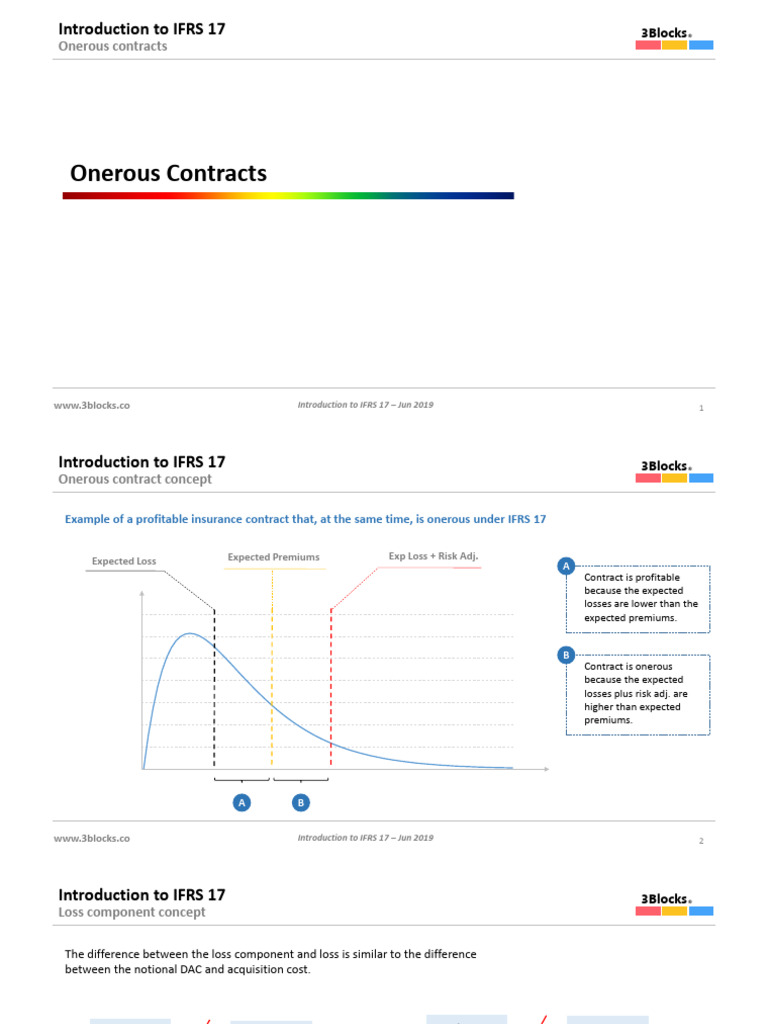 Introduction to IFRS 17
Onerous contracts

3Blocks

Onerous Contracts

www.3blocks.co

Introduction to IFRS 17 – Jun 2019

1

Introduction to IFRS 17
Onerous contract concept

3Blocks

Example of a profitable insurance contract that, at the same time, is onerous under IFRS 17

Expected Loss

Expected Premiums

Exp Loss + Risk Adj.

A

B

A
Contract is profitable because the expected losses are lower than the expected premiums.

B
Contract is onerous because the expected losses plus risk adj. are higher than expected premiums.

www.3blocks.co

Introduction to IFRS 17 – Jun 2019

2

Introduction to IFRS 17
Loss component concept

3Blocks

The difference between the loss component and loss is similar to the difference between the notional DAC and acquisition cost.